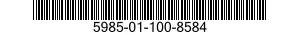 5985-01-100-8584